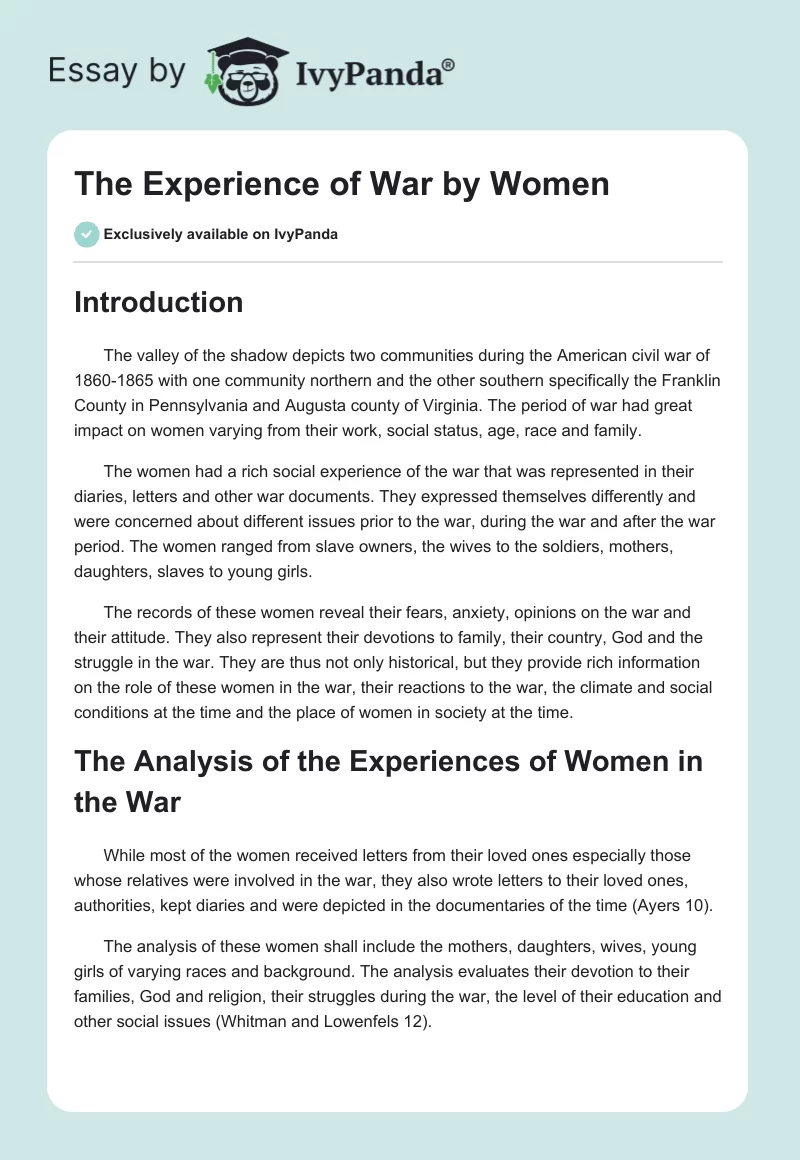 Essay by IvyPanda®

The Experience of War by Women

Exclusively available on IvyPanda

Introduction

The valley of the shadow depicts two communities during the American civil war of 1860-1865 with one community northern and the other southern specifically the Franklin County in Pennsylvania and Augusta county of Virginia. The period of war had great impact on women varying from their work, social status, age, race and family.

The women had a rich social experience of the war that was represented in their diaries, letters and other war documents. They expressed themselves differently and were concerned about different issues prior to the war, during the war and after the war period. The women ranged from slave owners, the wives to the soldiers, mothers, daughters, slaves to young girls.

The records of these women reveal their fears, anxiety, opinions on the war and their attitude. They also represent their devotions to family, their country, God and the struggle in the war. They are thus not only historical, but they provide rich information on the role of these women in the war, their reactions to the war, the climate and social conditions at the time and the place of women in society at the time.

The Analysis of the Experiences of Women in the War

While most of the women received letters from their loved ones especially those whose relatives were involved in the war, they also wrote letters to their loved ones, authorities, kept diaries and were depicted in the documentaries of the time (Ayers 10).

The analysis of these women shall include the mothers, daughters, wives, young girls of varying races and background. The analysis evaluates their devotion to their families, God and religion, their struggles during the war, the level of their education and other social issues (Whitman and Lowenfels 12).